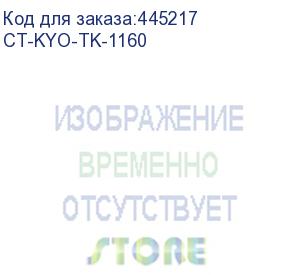 Код для заказа:445217
CT-KYO-TK-1160

ИЗОБРАЖЕНИЕ
ВРЕМЕННО
ОТСУТСТВУЕТ
STORE